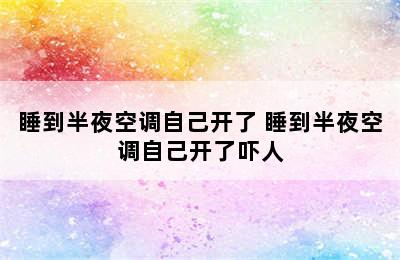 睡到半夜空调自己开了 睡到半夜空调自己开了吓人